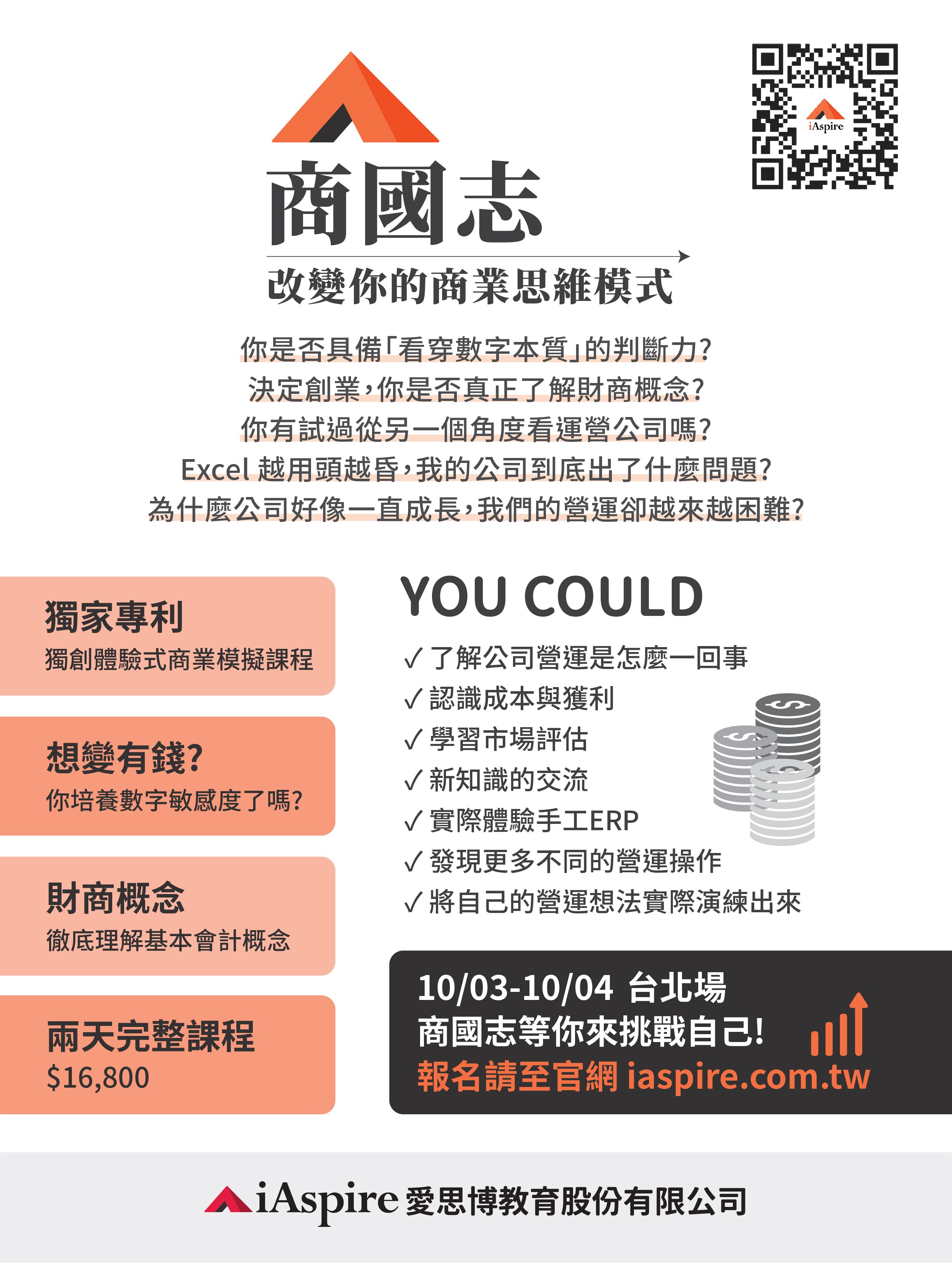 iAspire

商國志

改變你的商業思維模式

你是否具備「看穿數字本質」的判斷力?
決定創業,你是否真正了解財商概念?
你有試過從另一個角度看運營公司嗎?
Excel 越用頭越昏,我的公司到底出了什麼問題?
為什麼公司好像一直成長,我們的營運卻越來越困難?

獨家專利
獨創體驗式商業模擬課程

想變有錢?
你培養數字敏感度了嗎?

財商概念
徹底理解基本會計概念

兩天完整課程
$16,800

YOU COULD
✓ 了解公司營運是怎麼一回事
✓ 認識成本與獲利
✓ 學習市場評估
✓ 新知識的交流
✓ 實際體驗手工ERP
✓ 發現更多不同的營運操作
✓ 將自己的營運想法實際演練出來

10/03-10/04 台北場
商國志等你來挑戰自己!
報名請至官網 iaspire.com.tw

iAspire 愛思博教育股份有限公司